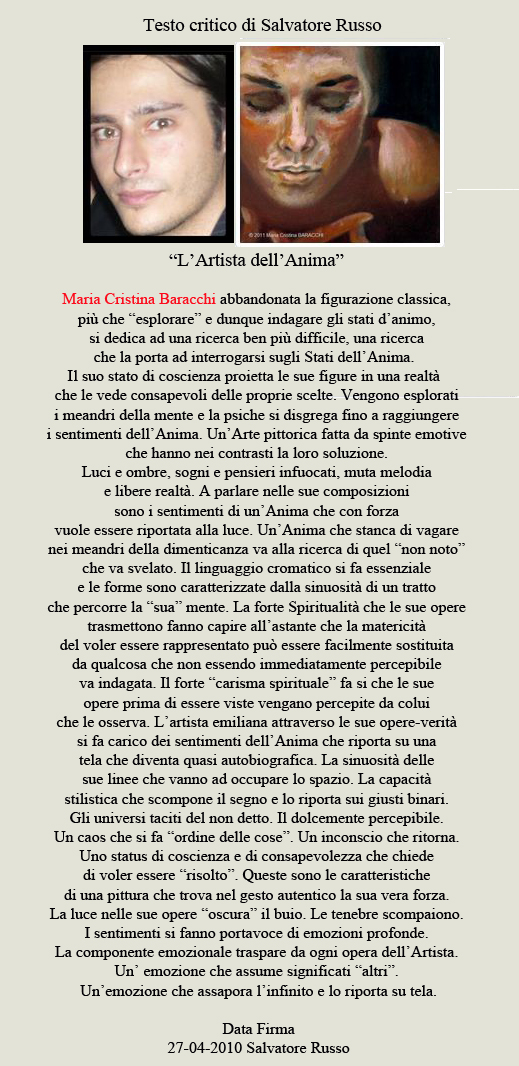 Testo critico di Salvatore Russo

© 2011 Maria Cristina BARACCHI

“L’Artista dell’Anima”

Maria Cristina Baracchi abbandonata la figurazione classica, più che “esplorare” e dunque indagare gli stati d’animo, si dedica ad una ricerca ben più difficile, una ricerca che la porta ad interrogarsi sugli Stati dell’Anima. Il suo stato di coscienza proietta le sue figure in una realtà che le vede consapevoli delle proprie scelte. Vengono esplorati i meandri della mente e la psiche si disgrega fino a raggiungere i sentimenti dell’Anima. Un’Arte pittorica fatta da spinte emotive che hanno nei contrasti la loro soluzione. Luci e ombre, sogni e pensieri infuocati, muta melodia e libere realtà. A parlare nelle sue composizioni sono i sentimenti di un’Anima che con forza vuole essere riportata alla luce. Un’Anima che stanca di vagare nei meandri della dimenticanza va alla ricerca di quel “non noto” che va svelato. Il linguaggio cromatico si fa essenziale e le forme sono caratterizzate dalla sinuosità di un tratto che percorre la “sua” mente. La forte Spiritualità che le sue opere trasmettono fanno capire all’astante che la matericità del voler essere rappresentato può essere facilmente sostituita da qualcosa che non essendo immediatamente percepibile va indagata. Il forte “carisma spirituale” fa si che le sue opere prima di essere viste vengano percepite da colui che le osserva. L’artista emiliana attraverso le sue opere-verità si fa carico dei sentimenti dell’Anima che riporta su una tela che diventa quasi autobiografica. La sinuosità delle sue linee che vanno ad occupare lo spazio. La capacità stilistica che scompone il segno e lo riporta sui giusti binari. Gli universi taciti del non detto. Il dolcemente percepibile. Un caos che si fa “ordine delle cose”. Un inconscio che ritorna. Uno status di coscienza e di consapevolezza che chiede di voler essere “risolto”. Queste sono le caratteristiche di una pittura che trova nel gesto autentico la sua vera forza. La luce nelle sue opere “oscura” il buio. Le tenebre scompaiono. I sentimenti si fanno portavoce di emozioni profonde. La componente emozionale traspare da ogni opera dell’Artista. Un’ emozione che assume significati “altri”. Un’emozione che assapora l’infinito e lo riporta su tela.

Data Firma
27-04-2010 Salvatore Russo